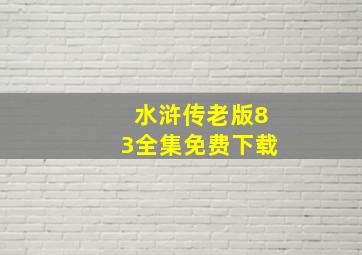 水浒传老版83全集免费下载